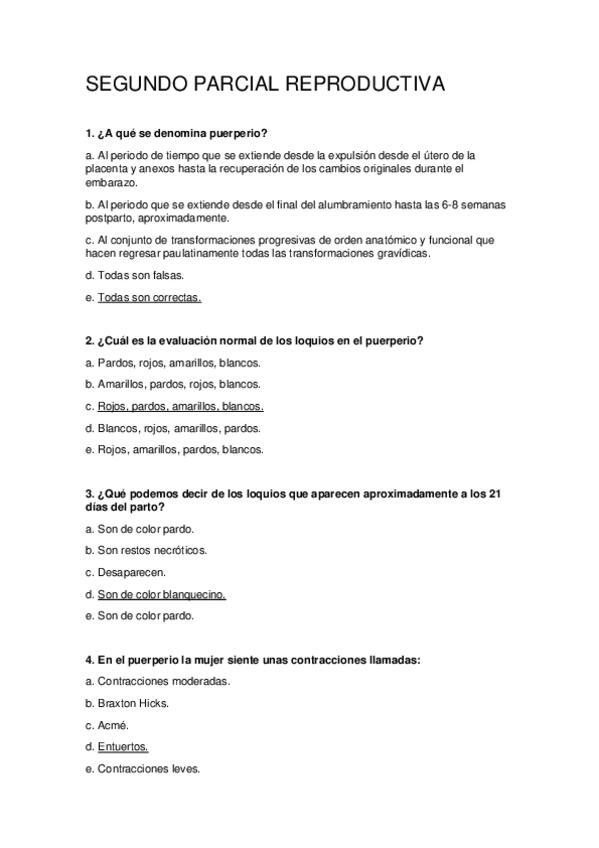 SEGUNDO PARCIAL REPRODUCTIVA

1. ¿A qué se denomina puerperio?

a. Al periodo de tiempo que se extiende desde la expulsión desde el útero de la placenta y anexos hasta la recuperación de los cambios originales durante el embarazo.

b. Al periodo que se extiende desde el final del alumbramiento hasta las 6-8 semanas postparto, aproximadamente.

c. Al conjunto de transformaciones progresivas de orden anatómico y funcional que hacen regresar paulatinamente todas las transformaciones gravídicas.

d. Todas son falsas.

e. Todas son correctas.

2. ¿Cuál es la evaluación normal de los loquios en el puerperio?

a. Pardos, rojos, amarillos, blancos.

b. Amarillos, pardos, rojos, blancos.

c. Rojos, pardos, amarillos, blancos.

d. Blancos, rojos, amarillos, pardos.

e. Rojos, amarillos, pardos, blancos.

3. ¿Qué podemos decir de los loquios que aparecen aproximadamente a los 21 días del parto?

a. Son de color pardo.

b. Son restos necróticos.

c. Desaparecen.

d. Son de color blanquecino.

e. Son de color pardo.

4. En el puerperio la mujer siente unas contracciones llamadas:

a. Contracciones moderadas.

b. Braxton Hicks.

c. Acmé.

d. Entuertos.

e. Contracciones leves.